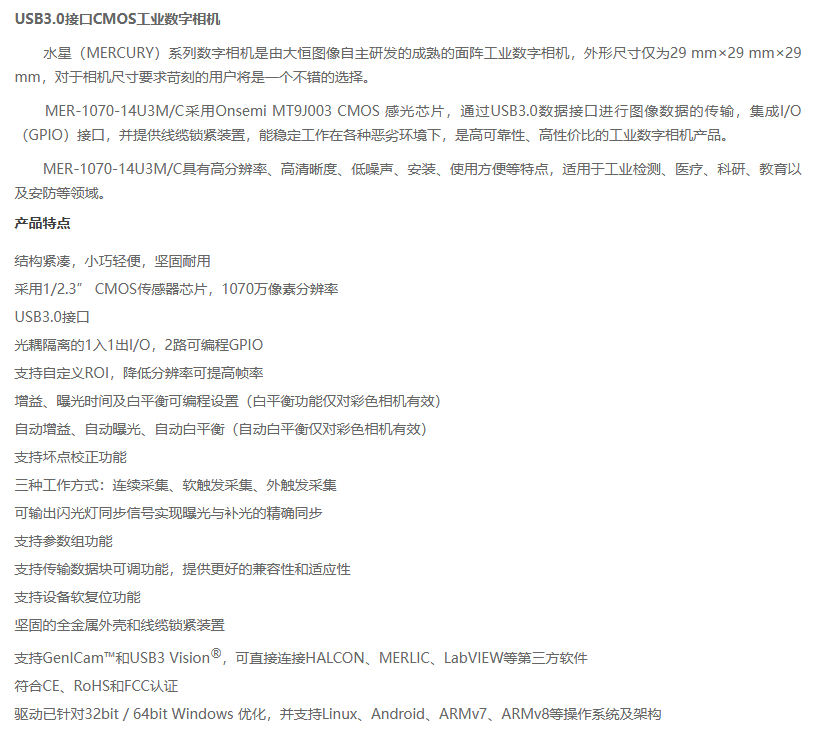 USB3.0接口CMOS工业数字相机

水星（MERCURY）系列数字相机是由大恒图像自主研发的成熟的面阵工业数字相机，外形尺寸仅为29 mm×29 mm×29 mm，对于相机尺寸要求苛刻的用户将是一个不错的选择。

MER-1070-14U3M/C采用Onsemi MT9J003 CMOS 感光芯片，通过USB3.0数据接口进行图像数据的传输，集成I/O（GPIO）接口，并提供线缆锁紧装置，能稳定工作在各种恶劣环境下，是高可靠性、高性价比的工业数字相机产品。

MER-1070-14U3M/C具有高分辨率、高清晰度、低噪声、安装、使用方便等特点，适用于工业检测、医疗、科研、教育以及安防等领域。

产品特点

结构紧凑，小巧轻便，坚固耐用
采用1/2.3″ CMOS传感器芯片，1070万像素分辨率
USB3.0接口
光耦隔离的1入1出I/O，2路可编程GPIO
支持自定义ROI，降低分辨率可提高帧率
增益、曝光时间及白平衡可编程设置（白平衡功能仅对彩色相机有效）
自动增益、自动曝光、自动白平衡（自动白平衡仅对彩色相机有效）
支持坏点校正功能
三种工作方式：连续采集、软触发采集、外触发采集
可输出闪光灯同步信号实现曝光与补光的精确同步
支持参数组功能
支持传输数据块可调功能，提供更好的兼容性和适应性
支持设备软复位功能
坚固的全金属外壳和线缆锁紧装置
支持GenICam™和USB3 Vision®，可直接连接HALCON、MERLIC、LabVIEW等第三方软件
符合CE、RoHS和FCC认证
驱动已针对32bit / 64bit Windows 优化，并支持Linux、Android、ARMv7、ARMv8等操作系统及架构